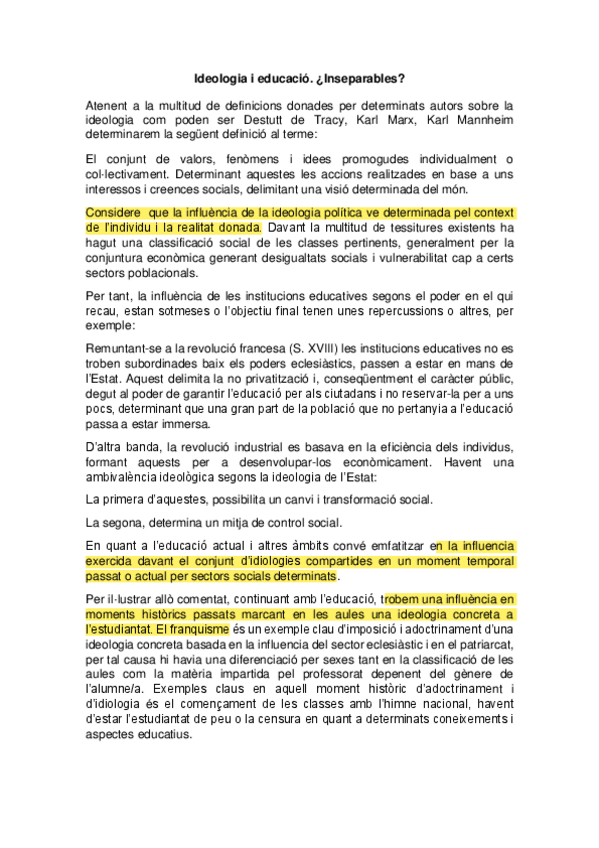 Ideologia i educació. ¿Inseparables?

Atenent a la multitud de definicions donades per determinats autors sobre la ideologia com poden ser Destutt de Tracy, Karl Marx, Karl Mannheim determinarem la següent definició al terme:

El conjunt de valors, fenòmens i idees promogudes individualment o col·lectivament. Determinant aquestes les accions realitzades en base a uns interessos i creences socials, delimitant una visió determinada del món.

Considere que la influència de la ideologia política ve determinada pel context de l'individu i la realitat donada. Davant la multitud de tessitures existents ha hagut una classificació social de les classes pertinents, generalment per la conjuntura econòmica generant desigualtats socials i vulnerabilitat cap a certs sectors poblacionals.

Per tant, la influència de les institucions educatives segons el poder en el qui recau, estan sotmeses o l'objectiu final tenen unes repercussions o altres, per exemple:

Remuntant-se a la revolució francesa (S. XVIII) les institucions educatives no es troben subordinades baix els poders eclesiàstics, passen a estar en mans de l'Estat. Aquest delimita la no privatització i, conseqüentment el caràcter públic, degut al poder de garantir l'educació per als ciutadans i no reservar-la per a uns pocs, determinant que una gran part de la població que no pertanyia a l'educació passa a estar immersa.

D'altra banda, la revolució industrial es basava en la eficiència dels individus, formant aquests per a desenvolupar-los econòmicament. Havent una ambivalència ideològica segons la ideologia de l'Estat:

La primera d'aquestes, possibilita un canvi i transformació social.

La segona, determina un mitja de control social.

En quant a l'educació actual i altres àmbits convé emfatitzar en la influencia exercida davant el conjunt d'idiologies compartides en un moment temporal passat o actual per sectors socials determinats.

Per il·lustrar allò comentat, continuant amb l'educació, trobem una influència en moments històrics passats marcant en les aules una ideologia concreta a l'estudiantat. El franquisme és un exemple clau d'imposició i adoctrinament d'una ideologia concreta basada en la influencia del sector eclesiàstic i en el patriarcat, per tal causa hi havia una diferenciació per sexes tant en la classificació de les aules com la matèria impartida pel professorat depenent del gènere de l'alumne/a. Exemples claus en aquell moment històric d'adoctrinament i d'idiologia és el començament de les classes amb l'himne nacional, havent d'estar l'estudiantat de peu o la censura en quant a determinats coneixements i aspectes educatius.